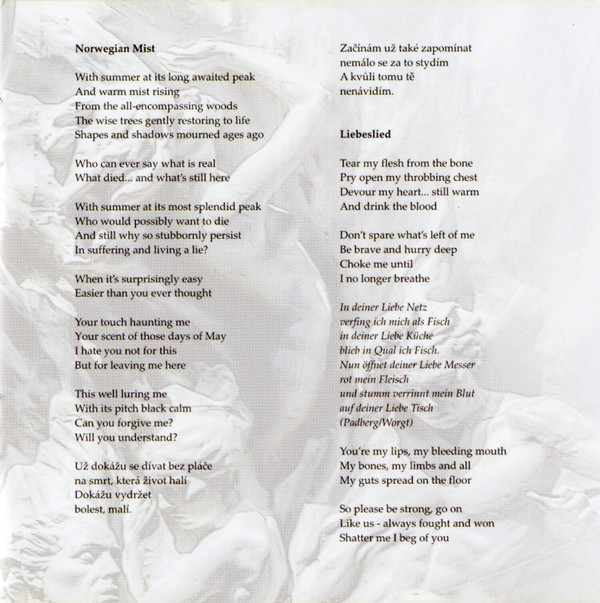 Norwegian Mist

With summer at its long awaited peak
And warm mist rising
From the all-encompassing woods
The wise trees gently restoring to life
Shapes and shadows mourned ages ago

Who can ever say what is real
What died... and what's still here

With summer at its most splendid peak
Who would possibly want to die
And still why so stubbornly persist
In suffering and living a lie?

When it's surprisingly easy
Easier than you ever thought

Your touch haunting me
Your scent of those days of May
I hate you not for this
But for leaving me here

This well luring me
With its pitch black calm
Can you forgive me?
Will you understand?

Už dokážu se dívat bez pláče
na smrt, která život halí
Dokážu vydržet
bolest, malí.

Začínám už také zapomínat
nemálo se za to stydím
A kvůli tomu tě
nenávidím.

Liebeslied

Tear my flesh from the bone
Pry open my throbbing chest
Devour my heart... still warm
And drink the blood

Don't spare what's left of me
Be brave and hurry deep
Choke me until
I no longer breathe

In deiner Liebe Netz
verfing ich mich als Fisch
in deiner Liebe Küche
blieb in Qual ich Fisch.
Nun öffnet deiner Liebe Messer
rot mein Fleisch
und stumm verrinnt mein Blut
auf deiner Liebe Tisch
(Padberg/Worgt)

You're my lips, my bleeding mouth
My bones, my limbs and all
My guts spread on the floor

So please be strong, go on
Like us - always fought and won
Shatter me I beg of you